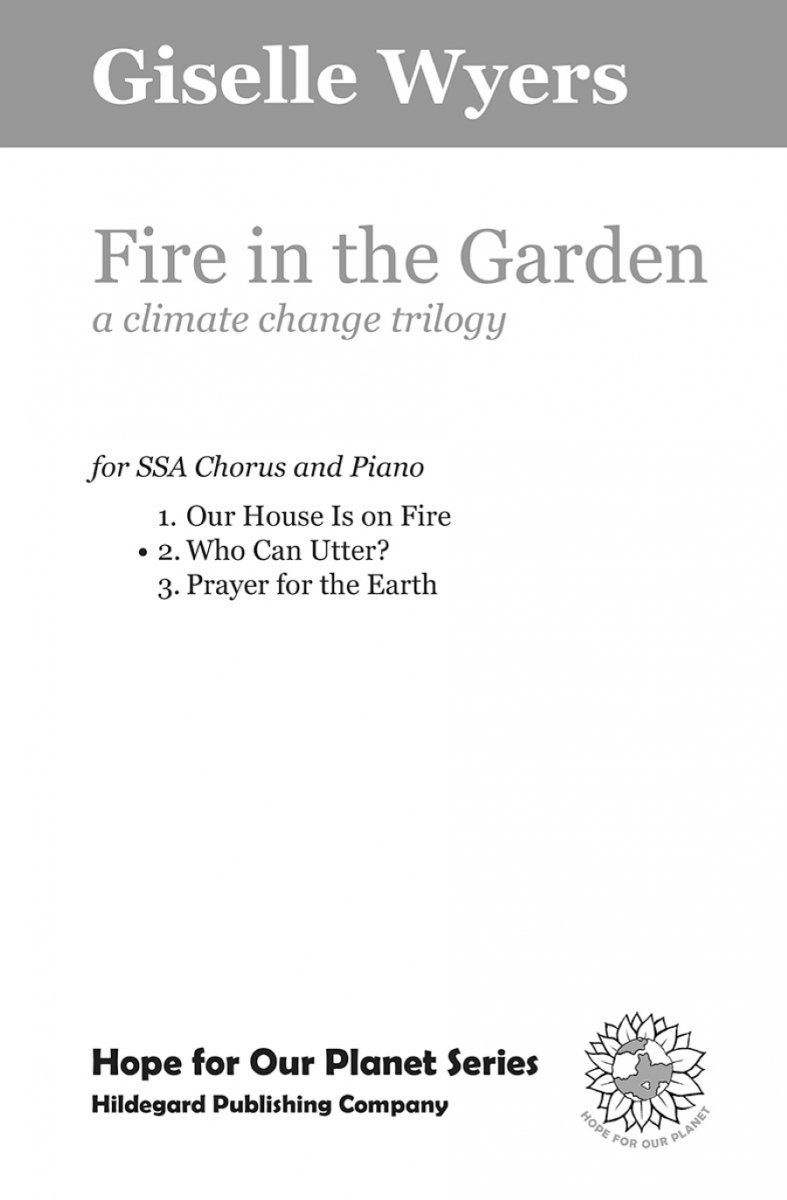 Giselle Wyers

Fire in the Garden
a climate change trilogy

for SSA Chorus and Piano

1. Our House Is on Fire
• 2. Who Can Utter?
3. Prayer for the Earth

Hope for Our Planet Series
Hildegard Publishing Company

HOPE FOR OUR PLANET